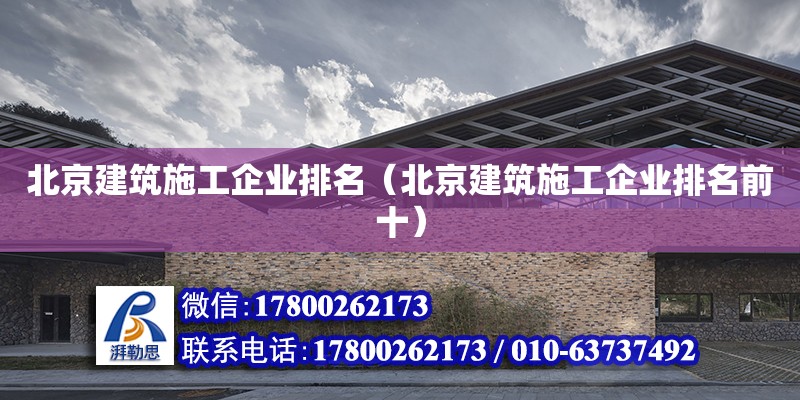 北京建筑施工企业排名（北京建筑施工企业排名前十）

湃勒思

微信:17800262173

联系电话:17800262173 / 010-63737492